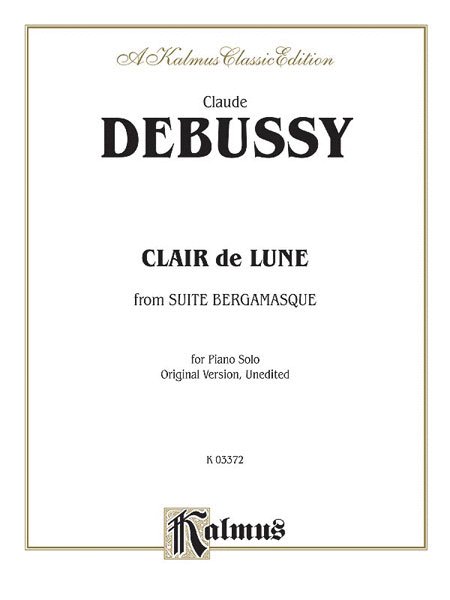 A Kalmus Classic Edition

Claude

DEBUSSY

CLAIR de LUNE

from SUITE BERGAMASQUE

for Piano Solo
Original Version, Unedited

K 03372

Kalmus